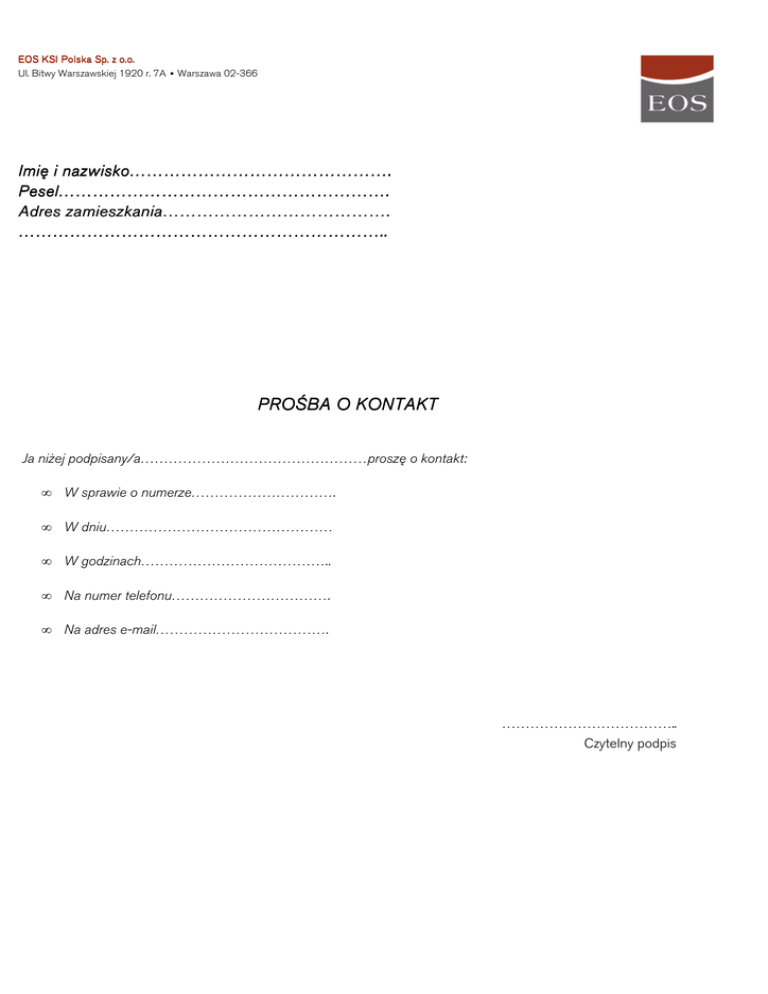 EOS KSI Polska Sp. z o.o.
Ul. Bitwy Warszawskiej 1920 r. 7A • Warszawa 02-366

EOS

Imię i nazwisko____
Pesel____
Adres zamieszkania____
____

PROŚBA O KONTAKT

Ja niżej podpisany/a____proszę o kontakt:

∞ W sprawie o numerze____

∞ W dniu____

∞ W godzinach____

∞ Na numer telefonu____

∞ Na adres e-mail____

____
Czytelny podpis